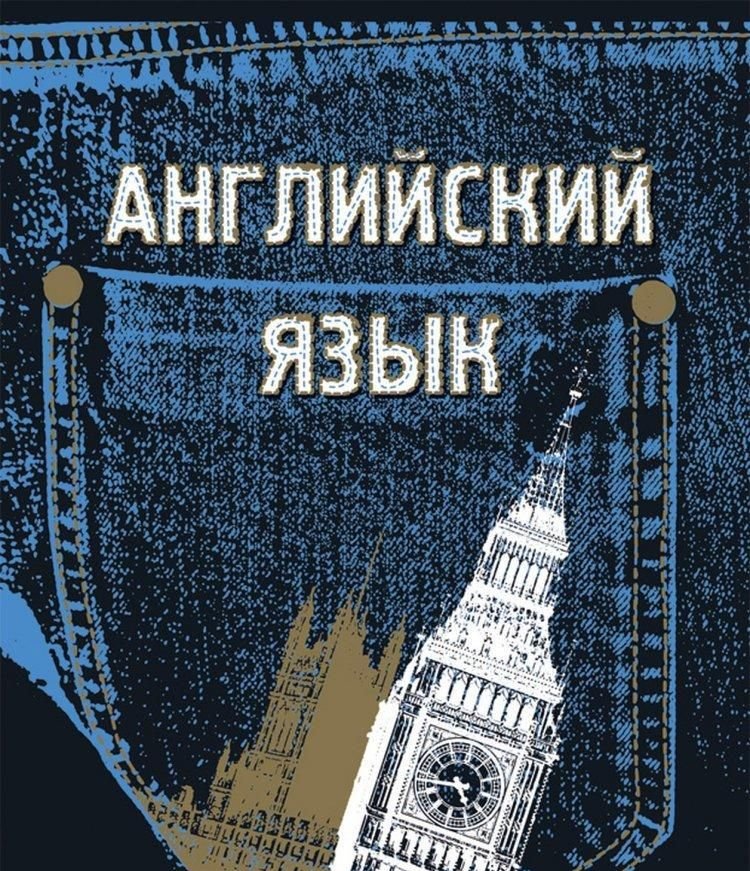 АНГЛИЙСКИЙ
ЯЗЫК